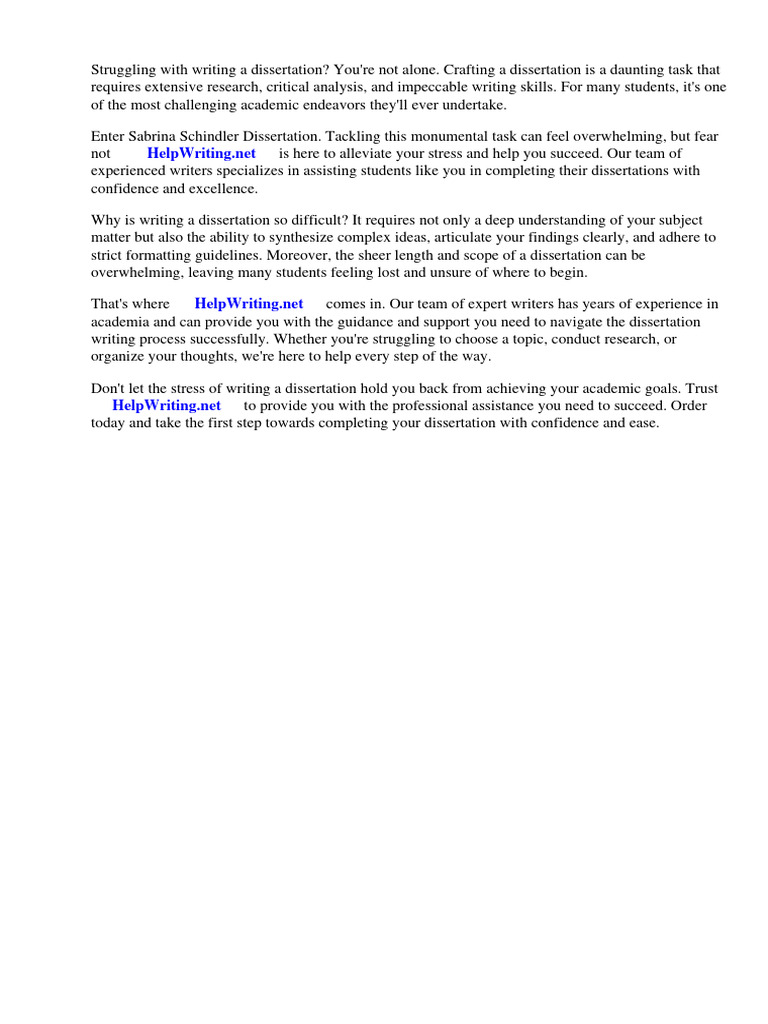 Struggling with writing a dissertation? You're not alone. Crafting a dissertation is a daunting task that requires extensive research, critical analysis, and impeccable writing skills. For many students, it's one of the most challenging academic endeavors they'll ever undertake.

Enter Sabrina Schindler Dissertation. Tackling this monumental task can feel overwhelming, but fear not HelpWriting.net is here to alleviate your stress and help you succeed. Our team of experienced writers specializes in assisting students like you in completing their dissertations with confidence and excellence.

Why is writing a dissertation so difficult? It requires not only a deep understanding of your subject matter but also the ability to synthesize complex ideas, articulate your findings clearly, and adhere to strict formatting guidelines. Moreover, the sheer length and scope of a dissertation can be overwhelming, leaving many students feeling lost and unsure of where to begin.

That's where HelpWriting.net comes in. Our team of expert writers has years of experience in academia and can provide you with the guidance and support you need to navigate the dissertation writing process successfully. Whether you're struggling to choose a topic, conduct research, or organize your thoughts, we're here to help every step of the way.

Don't let the stress of writing a dissertation hold you back from achieving your academic goals. Trust HelpWriting.net to provide you with the professional assistance you need to succeed. Order today and take the first step towards completing your dissertation with confidence and ease.